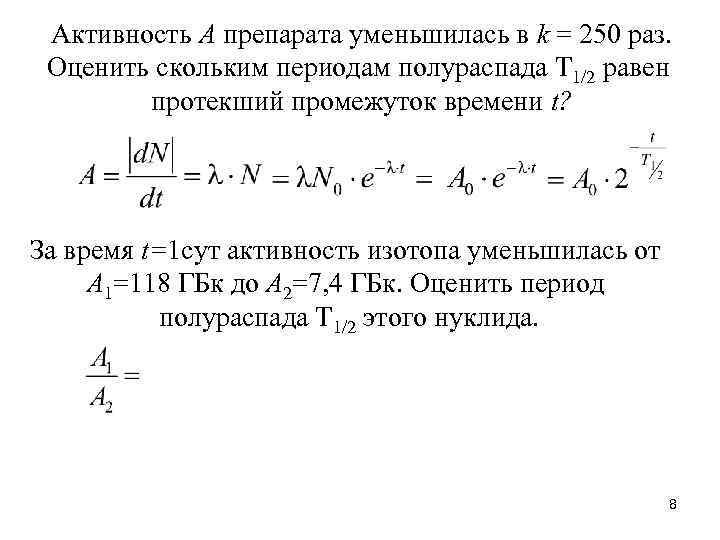 Активность $A$ препарата уменьшилась в $k = 250$ раз. Оценить скольким периодам полураспада $T_{1/2}$ равен протекший промежуток времени $t$?

$A = \frac{|dN|}{dt} = \lambda \cdot N = \lambda N_0 \cdot e^{-\lambda \cdot t} = A_0 \cdot e^{-\lambda \cdot t} = A_0 \cdot 2^{-\frac{t}{T_{1/2}}}$

За время $t$=1сут активность изотопа уменьшилась от $A_1$=118 ГБк до $A_2$=7,4 ГБк. Оценить период полураспада $T_{1/2}$ этого нуклида.

$\frac{A_1}{A_2} =$

8